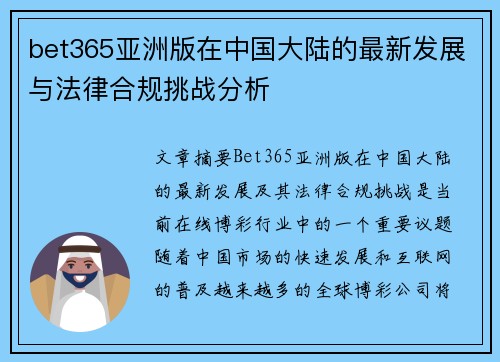 bet365亚洲版在中国大陆的最新发展与法律合规挑战分析

文章摘要Bet365亚洲版在中国大陆的最新发展及其法律合规挑战是当前在线博彩行业中的一个重要议题随着中国市场的快速发展和互联网的普及越来越多的全球博彩公司将